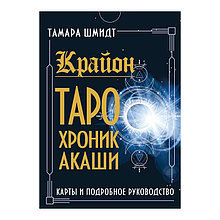 ТАМАРА ШМИДТ

Крайон

ТАРО ХРОНИК АКАШИ

КАРТЫ И ПОДРОБНОЕ РУКОВОДСТВО